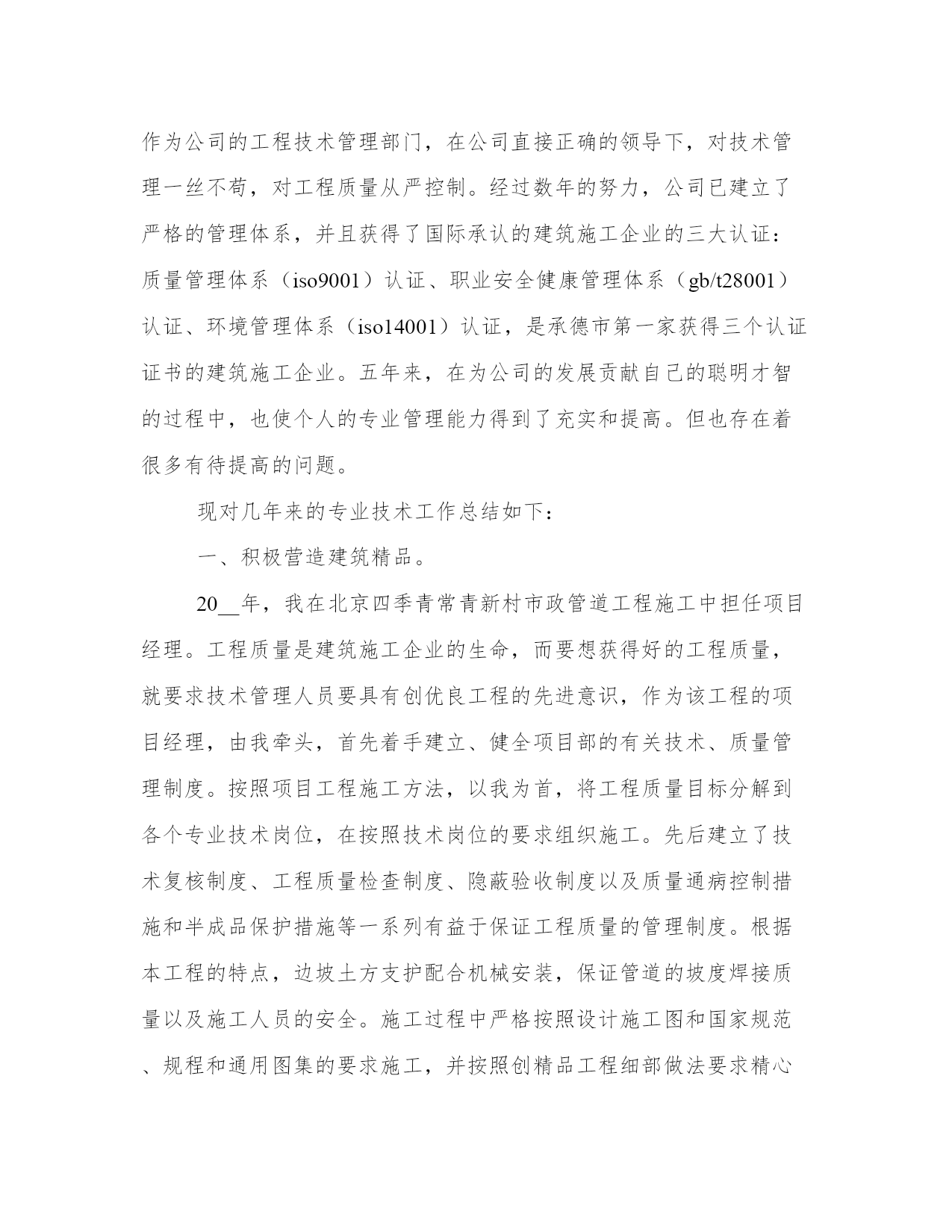 作为公司的工程技术管理部门，在公司直接正确的领导下，对技术管理一丝不苟，对工程质量从严控制。经过数年的努力，公司已建立了严格的管理体系，并且获得了国际承认的建筑施工企业的三大认证：质量管理体系（iso9001）认证、职业安全健康管理体系（gb/t28001）认证、环境管理体系（iso14001）认证，是承德市第一家获得三个认证证书的建筑施工企业。五年来，在为公司的发展贡献自己的聪明才智的过程中，也使个人的专业管理能力得到了充实和提高。但也存在着很多有待提高的问题。

现对几年来的专业技术工作总结如下：

一、积极营造建筑精品。

20__年，我在北京四季青常青新村市政管道工程施工中担任项目经理。工程质量是建筑施工企业的生命，而要想获得好的工程质量，就要求技术管理人员要具有创优良工程的先进意识，作为该工程的项目经理，由我牵头，首先着手建立、健全项目部的有关技术、质量管理制度。按照项目工程施工方法，以我为首，将工程质量目标分解到各个专业技术岗位，在按照技术岗位的要求组织施工。先后建立了技术复核制度、工程质量检查制度、隐蔽验收制度以及质量通病控制措施和半成品保护措施等一系列有益于保证工程质量的管理制度。根据本工程的特点，边坡土方支护配合机械安装，保证管道的坡度焊接质量以及施工人员的安全。施工过程中严格按照设计施工图和国家规范、规程和通用图集的要求施工，并按照创精品工程细部做法要求精心